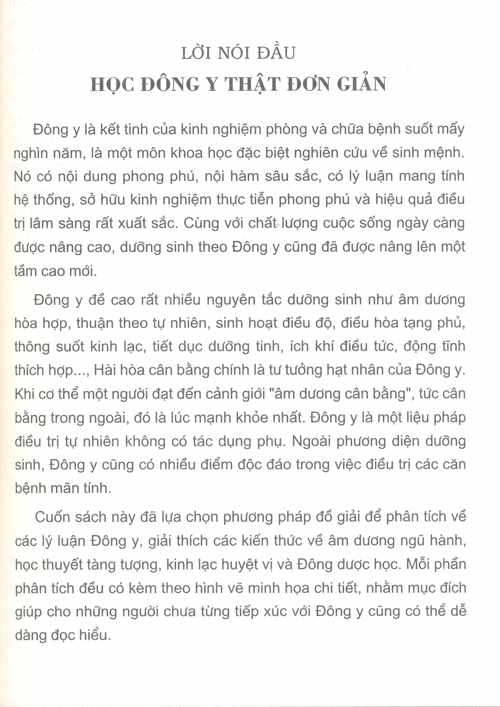 LỜI NÓI ĐẦU
HỌC ĐÔNG Y THẬT ĐƠN GIẢN

Đông y là kết tinh của kinh nghiệm phòng và chữa bệnh suốt mấy nghìn năm, là một môn khoa học đặc biệt nghiên cứu về sinh mệnh. Nó có nội dung phong phú, nội hàm sâu sắc, có lý luận mang tính hệ thống, sở hữu kinh nghiệm thực tiễn phong phú và hiệu quả điều trị lâm sàng rất xuất sắc. Cùng với chất lượng cuộc sống ngày càng được nâng cao, dưỡng sinh theo Đông y cũng đã được nâng lên một tầm cao mới.

Đông y đề cao rất nhiều nguyên tắc dưỡng sinh như âm dương hòa hợp, thuận theo tự nhiên, sinh hoạt điều độ, điều hòa tạng phủ, thông suốt kinh lạc, tiết dục dưỡng tinh, ích khí điều tức, động tĩnh thích hợp..., Hài hòa cân bằng chính là tư tưởng hạt nhân của Đông y. Khi cơ thể một người đạt đến cảnh giới "âm dương cân bằng", tức cân bằng trong ngoài, đó là lúc mạnh khỏe nhất. Đông y là một liệu pháp điều trị tự nhiên không có tác dụng phụ. Ngoài phương diện dưỡng sinh, Đông y cũng có nhiều điểm độc đáo trong việc điều trị các căn bệnh mãn tính.

Cuốn sách này đã lựa chọn phương pháp đồ giải để phân tích về các lý luận Đông y, giải thích các kiến thức về âm dương ngũ hành, học thuyết tàng tượng, kinh lạc huyệt vị và Đông dược học. Mỗi phần phân tích đều có kèm theo hình vẽ minh họa chi tiết, nhằm mục đích giúp cho những người chưa từng tiếp xúc với Đông y cũng có thể dễ dàng đọc hiểu.